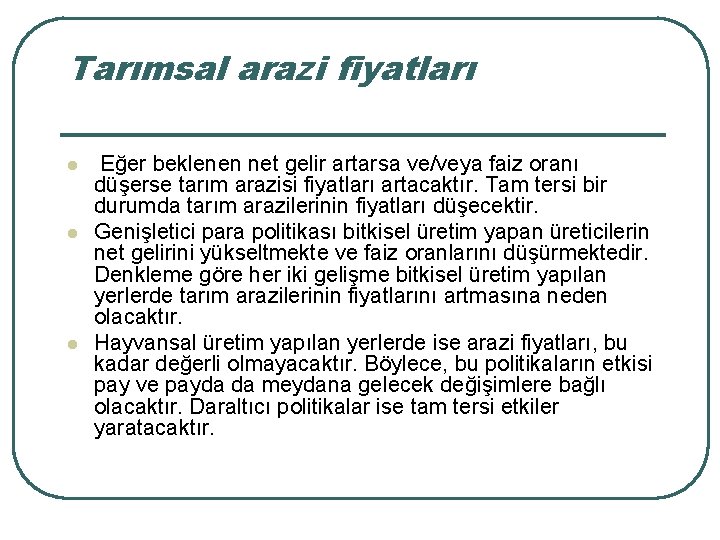 Tarımsal arazi fiyatları

- Eğer beklenen net gelir artarsa ve/veya faiz oranı düşerse tarım arazisi fiyatları artacaktır. Tam tersi bir durumda tarım arazilerinin fiyatları düşecektir.
- Genişletici para politikası bitkisel üretim yapan üreticilerin net gelirini yükseltmekte ve faiz oranlarını düşürmektedir. Denkleme göre her iki gelişme bitkisel üretim yapılan yerlerde tarım arazilerinin fiyatlarını artmasına neden olacaktır.
- Hayvansal üretim yapılan yerlerde ise arazi fiyatları, bu kadar değerli olmayacaktır. Böylece, bu politikaların etkisi pay ve payda da meydana gelecek değişimlere bağlı olacaktır. Daraltıcı politikalar ise tam tersi etkiler yaratacaktır.